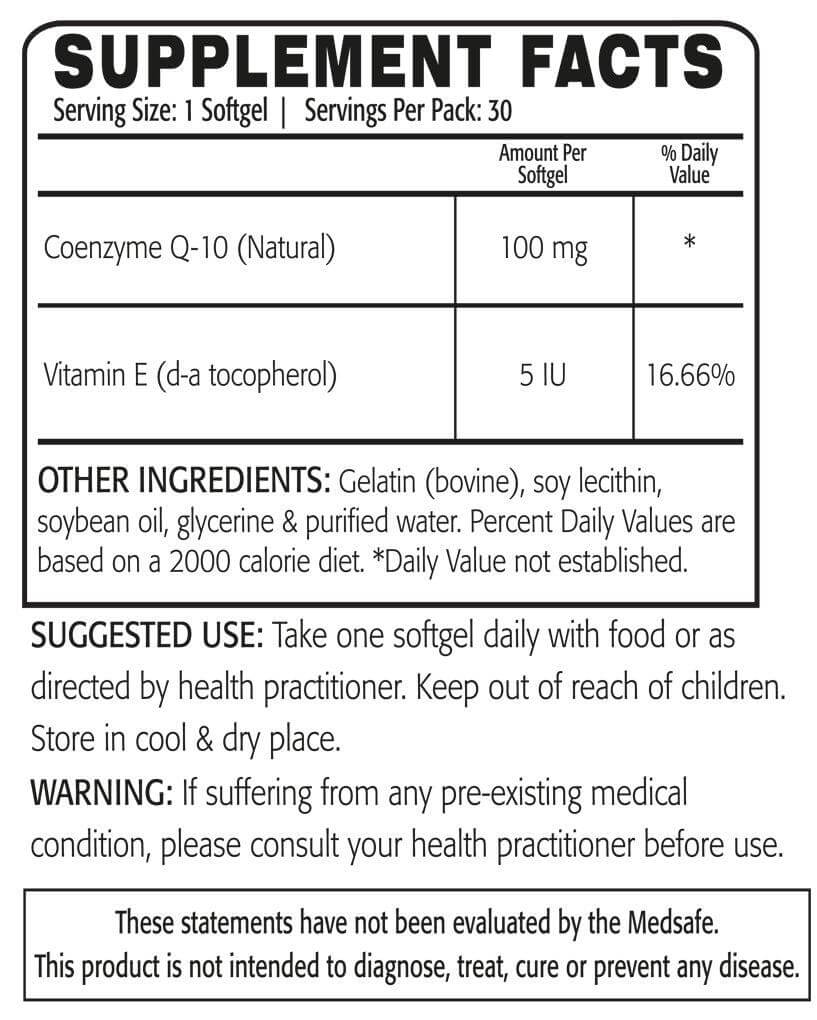 SUPPLEMENT FACTS
Serving Size: 1 Softgel | Servings Per Pack: 30

| | Amount Per Softgel | % Daily Value |
|---|---|---|
| Coenzyme Q-10 (Natural) | 100 mg | * |
| Vitamin E (d-a tocopherol) | 5 IU | 16.66% |

OTHER INGREDIENTS: Gelatin (bovine), soy lecithin, soybean oil, glycerine & purified water. Percent Daily Values are based on a 2000 calorie diet. *Daily Value not established.

SUGGESTED USE: Take one softgel daily with food or as directed by health practitioner. Keep out of reach of children. Store in cool & dry place.

WARNING: If suffering from any pre-existing medical condition, please consult your health practitioner before use.

These statements have not been evaluated by the Medsafe.
This product is not intended to diagnose, treat, cure or prevent any disease.